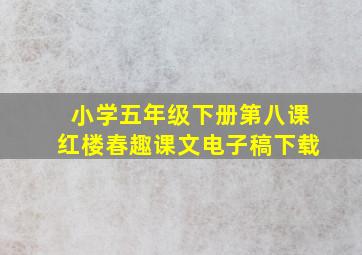 小学五年级下册第八课
红楼春趣课文电子稿下载